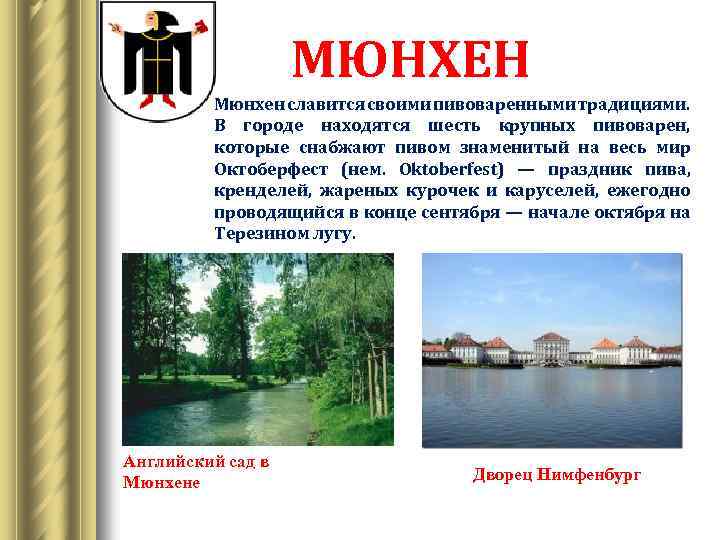 МЮНХЕН

Мюнхен славится своими пивоваренными традициями. В городе находятся шесть крупных пивоварен, которые снабжают пивом знаменитый на весь мир Октоберфест (нем. Oktoberfest) — праздник пива, кренделей, жареных курочек и каруселей, ежегодно проводящийся в конце сентября — начале октября на Терезином лугу.

Английский сад в Мюнхене

Дворец Нимфенбург